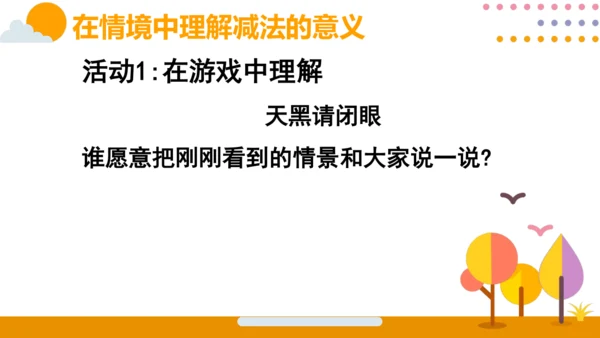 在情境中理解减法的意义

活动1：在游戏中理解

天黑请闭眼

谁愿意把刚刚看到的情景和大家说一说？